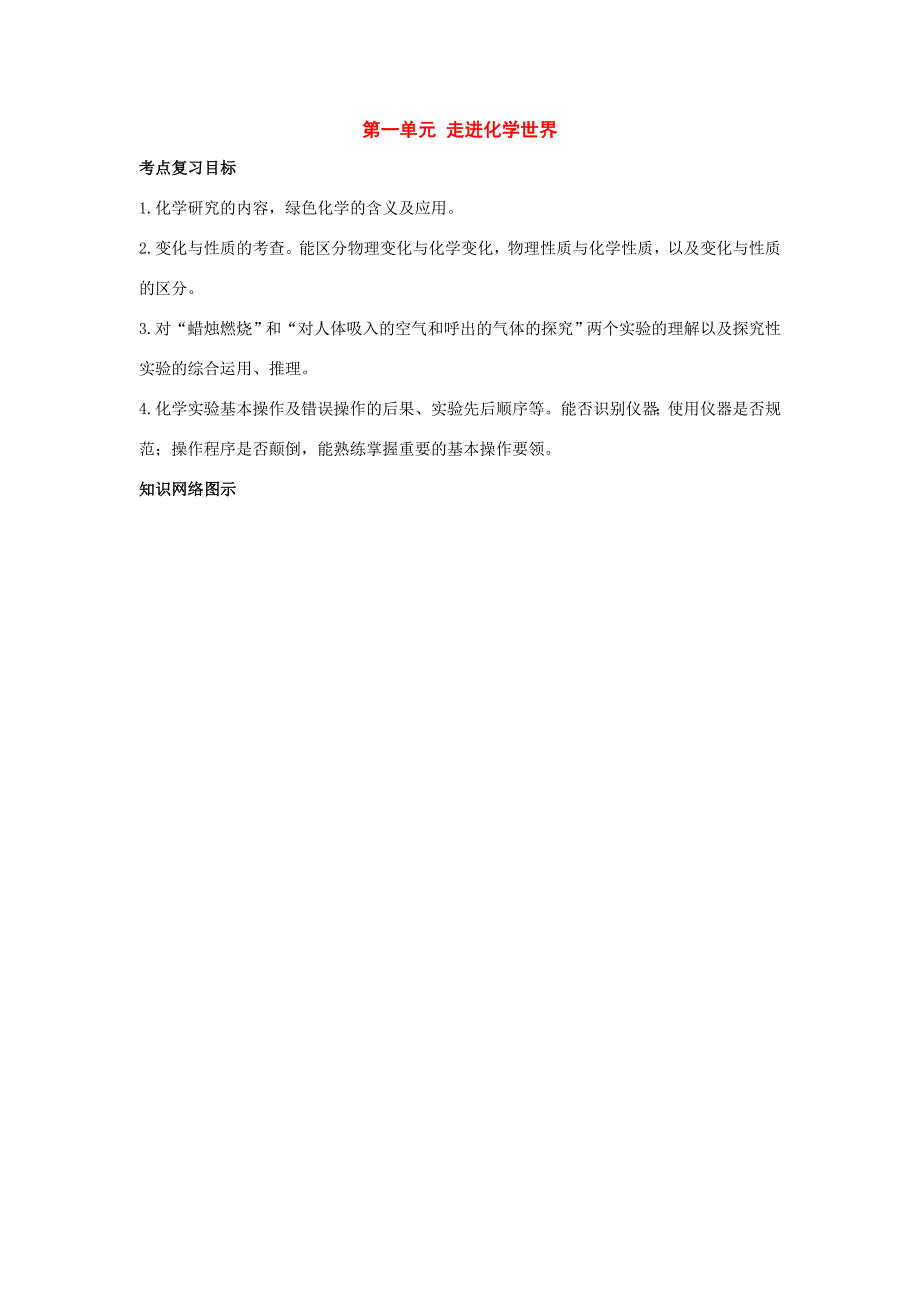 第一单元 走进化学世界

考点复习目标

1.化学研究的内容，绿色化学的含义及应用。

2.变化与性质的考查。能区分物理变化与化学变化，物理性质与化学性质，以及变化与性质的区分。

3.对“蜡烛燃烧”和“对人体吸入的空气和呼出的气体的探究”两个实验的理解以及探究性实验的综合运用、推理。

4.化学实验基本操作及错误操作的后果、实验先后顺序等。能否识别仪器;使用仪器是否规范；操作程序是否颠倒，能熟练掌握重要的基本操作要领。

知识网络图示